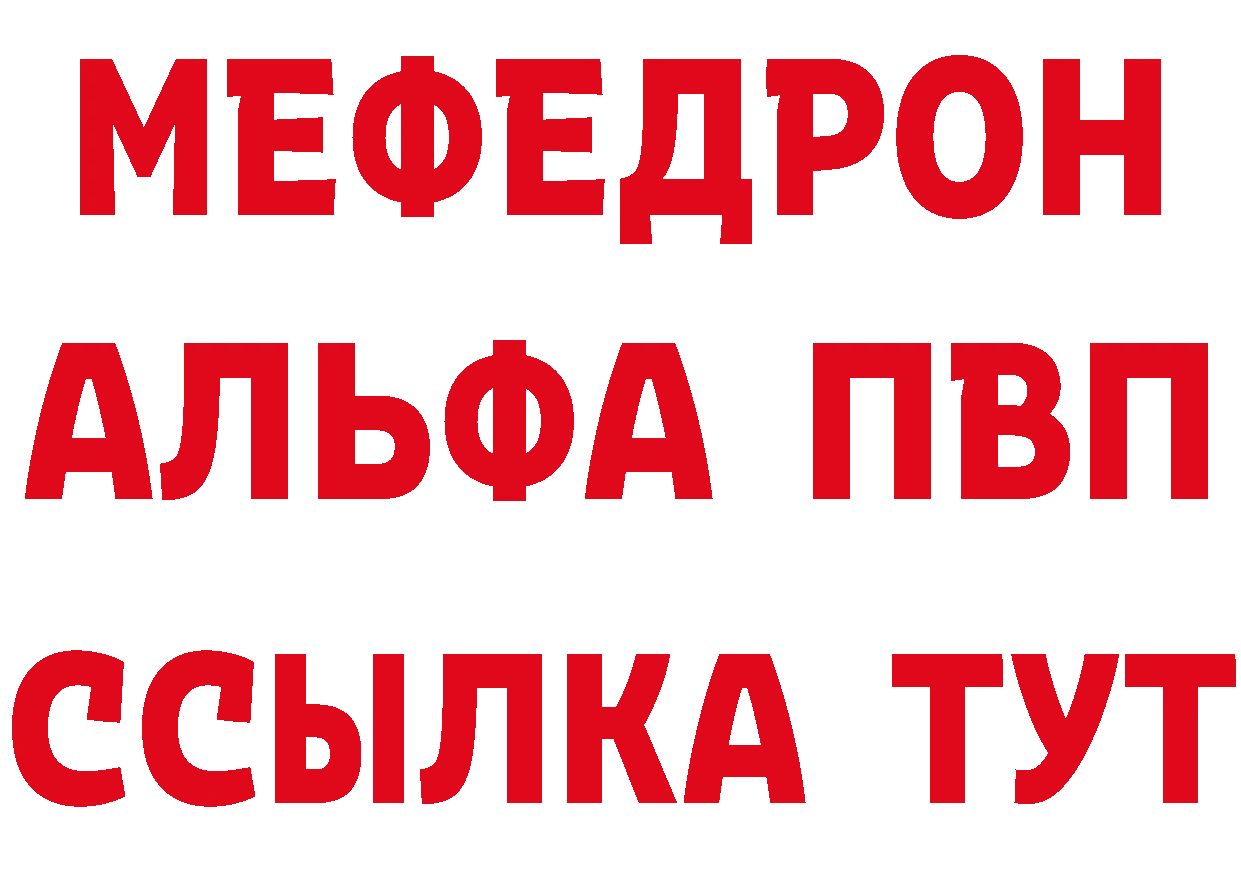 МЕФЕДРОН
АЛЬФА ПВП
ССЫЛКА ТУТ